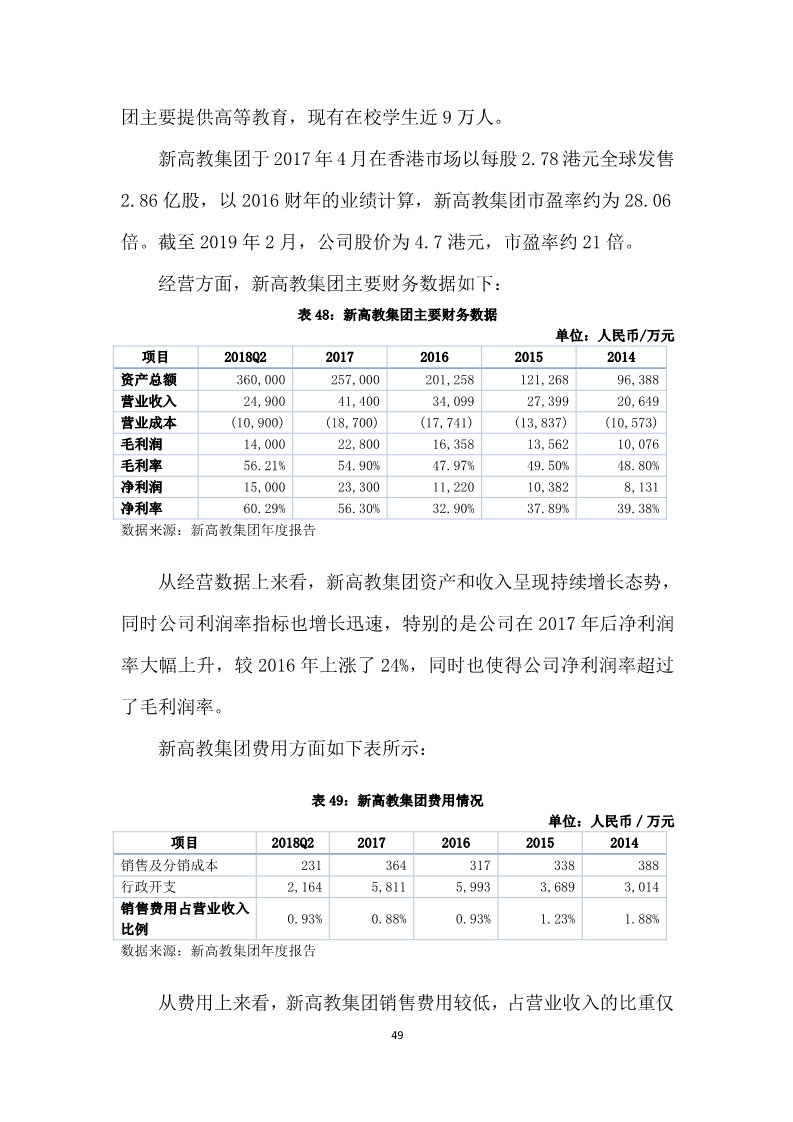 团主要提供高等教育，现有在校学生近 9 万人。

新高教集团于 2017 年 4 月在香港市场以每股 2.78 港元全球发售 2.86 亿股，以 2016 财年的业绩计算，新高教集团市盈率约为 28.06 倍。截至 2019 年 2 月，公司股价为 4.7 港元，市盈率约 21 倍。

经营方面，新高教集团主要财务数据如下：

表 48：新高教集团主要财务数据

单位：人民币/万元

| 项目 | 2018Q2 | 2017 | 2016 | 2015 | 2014 |
|---|---|---|---|---|---|
| 资产总额 | 360,000 | 257,000 | 201,258 | 121,268 | 96,388 |
| 营业收入 | 24,900 | 41,400 | 34,099 | 27,399 | 20,649 |
| 营业成本 | (10,900) | (18,700) | (17,741) | (13,837) | (10,573) |
| 毛利润 | 14,000 | 22,800 | 16,358 | 13,562 | 10,076 |
| 毛利率 | 56.21% | 54.90% | 47.97% | 49.50% | 48.80% |
| 净利润 | 15,000 | 23,300 | 11,220 | 10,382 | 8,131 |
| 净利率 | 60.29% | 56.30% | 32.90% | 37.89% | 39.38% |

数据来源：新高教集团年度报告

从经营数据上来看，新高教集团资产和收入呈现持续增长态势，同时公司利润率指标也增长迅速，特别的是公司在 2017 年后净利润率大幅上升，较 2016 年上涨了 24%，同时也使得公司净利润率超过了毛利润率。

新高教集团费用方面如下表所示：

表 49：新高教集团费用情况

单位：人民币 / 万元

| 项目 | 2018Q2 | 2017 | 2016 | 2015 | 2014 |
|---|---|---|---|---|---|
| 销售及分销成本 | 231 | 364 | 317 | 338 | 388 |
| 行政开支 | 2,164 | 5,811 | 5,993 | 3,689 | 3,014 |
| 销售费用占营业收入比例 | 0.93% | 0.88% | 0.93% | 1.23% | 1.88% |

数据来源：新高教集团年度报告

从费用上来看，新高教集团销售费用较低，占营业收入的比重仅

49